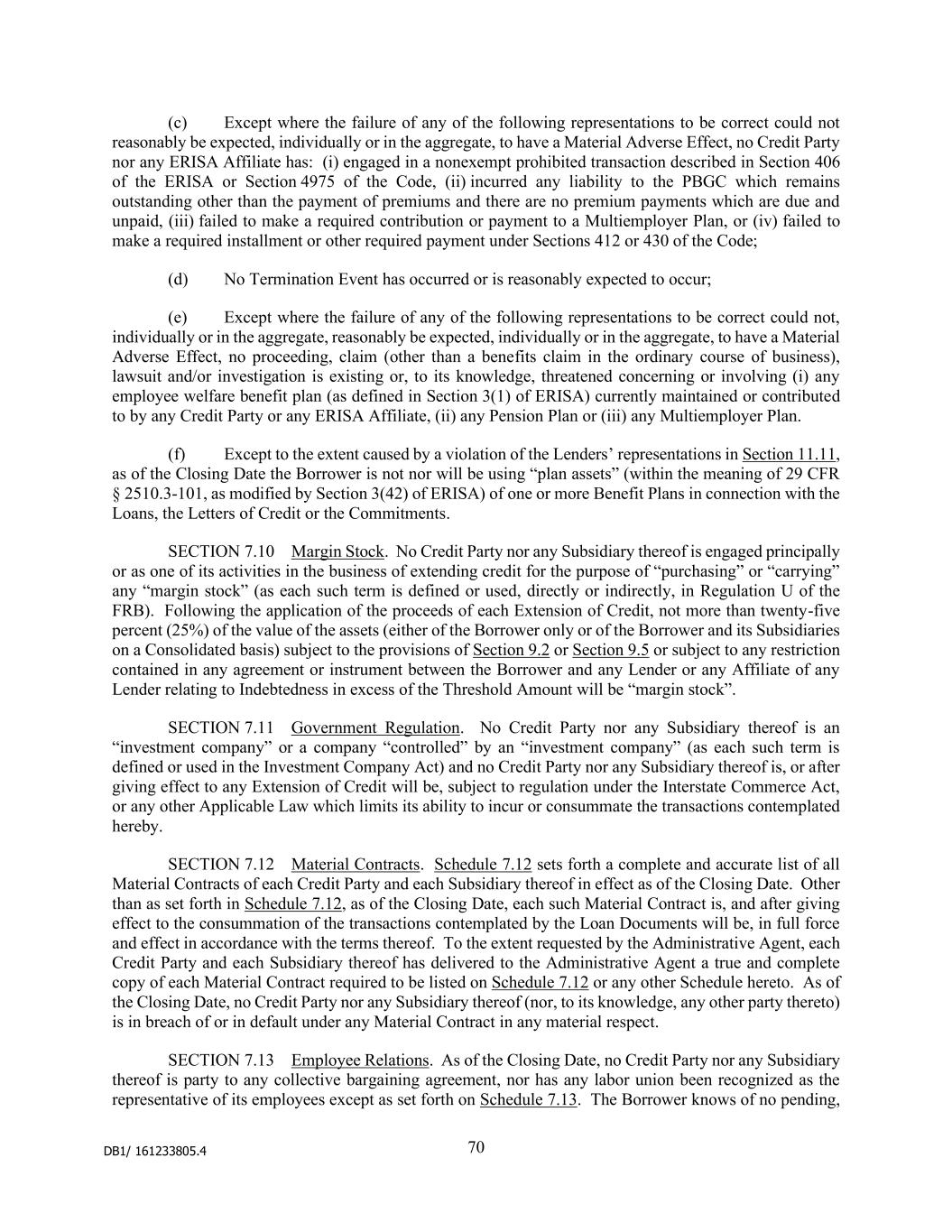 (c) Except where the failure of any of the following representations to be correct could not reasonably be expected, individually or in the aggregate, to have a Material Adverse Effect, no Credit Party nor any ERISA Affiliate has: (i) engaged in a nonexempt prohibited transaction described in Section 406 of the ERISA or Section 4975 of the Code, (ii) incurred any liability to the PBGC which remains outstanding other than the payment of premiums and there are no premium payments which are due and unpaid, (iii) failed to make a required contribution or payment to a Multiemployer Plan, or (iv) failed to make a required installment or other required payment under Sections 412 or 430 of the Code;

(d) No Termination Event has occurred or is reasonably expected to occur;

(e) Except where the failure of any of the following representations to be correct could not, individually or in the aggregate, reasonably be expected, individually or in the aggregate, to have a Material Adverse Effect, no proceeding, claim (other than a benefits claim in the ordinary course of business), lawsuit and/or investigation is existing or, to its knowledge, threatened concerning or involving (i) any employee welfare benefit plan (as defined in Section 3(1) of ERISA) currently maintained or contributed to by any Credit Party or any ERISA Affiliate, (ii) any Pension Plan or (iii) any Multiemployer Plan.

(f) Except to the extent caused by a violation of the Lenders' representations in Section 11.11, as of the Closing Date the Borrower is not nor will be using "plan assets" (within the meaning of 29 CFR § 2510.3-101, as modified by Section 3(42) of ERISA) of one or more Benefit Plans in connection with the Loans, the Letters of Credit or the Commitments.

SECTION 7.10 Margin Stock. No Credit Party nor any Subsidiary thereof is engaged principally or as one of its activities in the business of extending credit for the purpose of "purchasing" or "carrying" any "margin stock" (as each such term is defined or used, directly or indirectly, in Regulation U of the FRB). Following the application of the proceeds of each Extension of Credit, not more than twenty-five percent (25%) of the value of the assets (either of the Borrower only or of the Borrower and its Subsidiaries on a Consolidated basis) subject to the provisions of Section 9.2 or Section 9.5 or subject to any restriction contained in any agreement or instrument between the Borrower and any Lender or any Affiliate of any Lender relating to Indebtedness in excess of the Threshold Amount will be "margin stock".

SECTION 7.11 Government Regulation. No Credit Party nor any Subsidiary thereof is an "investment company" or a company "controlled" by an "investment company" (as each such term is defined or used in the Investment Company Act) and no Credit Party nor any Subsidiary thereof is, or after giving effect to any Extension of Credit will be, subject to regulation under the Interstate Commerce Act, or any other Applicable Law which limits its ability to incur or consummate the transactions contemplated hereby.

SECTION 7.12 Material Contracts. Schedule 7.12 sets forth a complete and accurate list of all Material Contracts of each Credit Party and each Subsidiary thereof in effect as of the Closing Date. Other than as set forth in Schedule 7.12, as of the Closing Date, each such Material Contract is, and after giving effect to the consummation of the transactions contemplated by the Loan Documents will be, in full force and effect in accordance with the terms thereof. To the extent requested by the Administrative Agent, each Credit Party and each Subsidiary thereof has delivered to the Administrative Agent a true and complete copy of each Material Contract required to be listed on Schedule 7.12 or any other Schedule hereto. As of the Closing Date, no Credit Party nor any Subsidiary thereof (nor, to its knowledge, any other party thereto) is in breach of or in default under any Material Contract in any material respect.

SECTION 7.13 Employee Relations. As of the Closing Date, no Credit Party nor any Subsidiary thereof is party to any collective bargaining agreement, nor has any labor union been recognized as the representative of its employees except as set forth on Schedule 7.13. The Borrower knows of no pending,

DB1/ 161233805.4 70